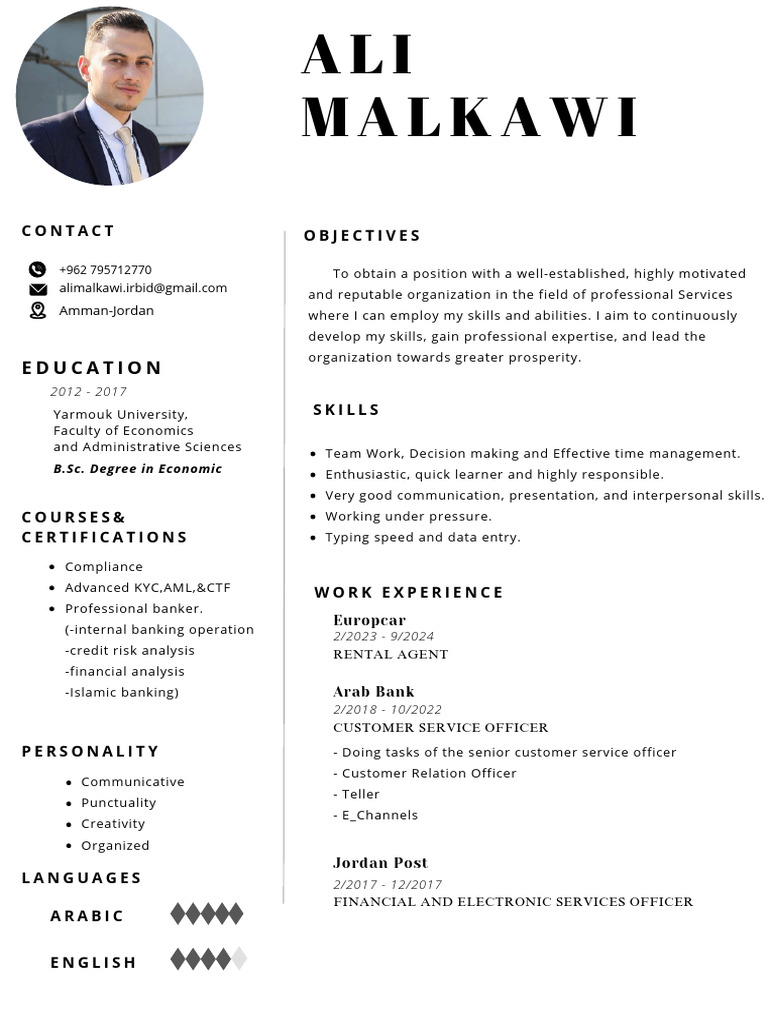 ALI MALKAWI

CONTACT

+962 795712770
alimalkawi.irbid@gmail.com
Amman-Jordan

EDUCATION

2012 - 2017
Yarmouk University,
Faculty of Economics
and Administrative Sciences
B.Sc. Degree in Economic

COURSES& CERTIFICATIONS

- Compliance
- Advanced KYC,AML,&CTF
- Professional banker.
(-internal banking operation
-credit risk analysis
-financial analysis
-Islamic banking)

PERSONALITY

- Communicative
- Punctuality
- Creativity
- Organized

LANGUAGES

ARABIC

ENGLISH

OBJECTIVES

To obtain a position with a well-established, highly motivated and reputable organization in the field of professional Services where I can employ my skills and abilities. I aim to continuously develop my skills, gain professional expertise, and lead the organization towards greater prosperity.

SKILLS

- Team Work, Decision making and Effective time management.
- Enthusiastic, quick learner and highly responsible.
- Very good communication, presentation, and interpersonal skills.
- Working under pressure.
- Typing speed and data entry.

WORK EXPERIENCE

Europcar
2/2023 - 9/2024
RENTAL AGENT

Arab Bank
2/2018 - 10/2022
CUSTOMER SERVICE OFFICER
- Doing tasks of the senior customer service officer
- Customer Relation Officer
- Teller
- E_Channels

Jordan Post
2/2017 - 12/2017
FINANCIAL AND ELECTRONIC SERVICES OFFICER